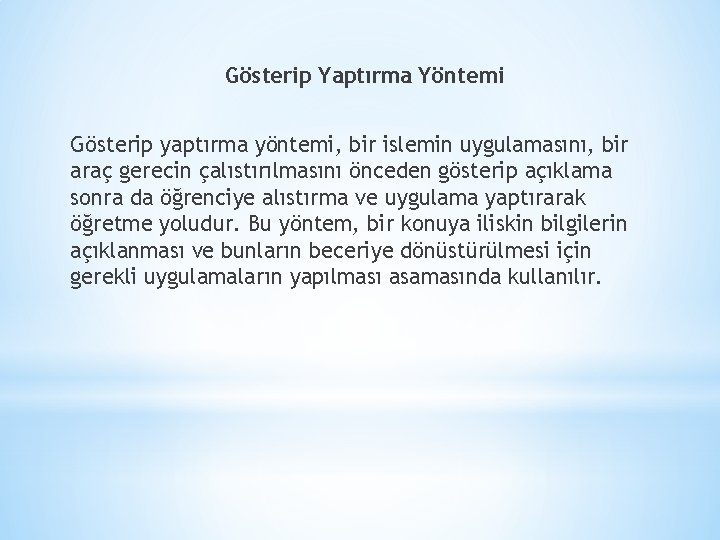 Gösterip Yaptırma Yöntemi

Gösterip yaptırma yöntemi, bir islemin uygulamasını, bir araç gerecin çalıstırılmasını önceden gösterip açıklama sonra da öğrenciye alıstırma ve uygulama yaptırarak öğretme yoludur. Bu yöntem, bir konuya iliskin bilgilerin açıklanması ve bunların beceriye dönüstürülmesi için gerekli uygulamaların yapılması asamasında kullanılır.